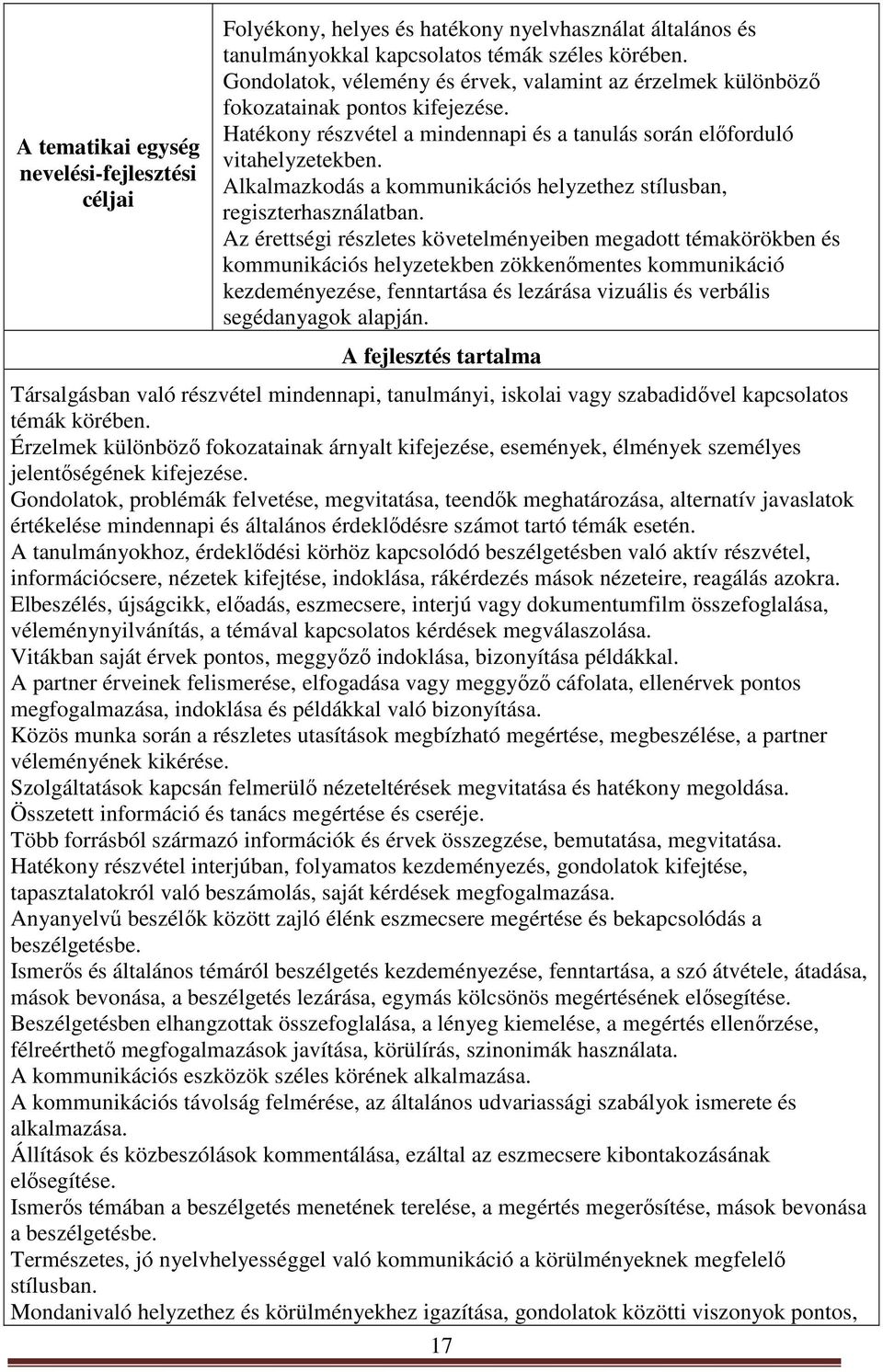 | A tematikai egység nevelési-fejlesztési céljai | Folyékony, helyes és hatékony nyelvhasználat általános és tanulmányokkal kapcsolatos témák széles körében. Gondolatok, vélemény és érvek, valamint az érzelmek különböző fokozatainak pontos kifejezése. Hatékony részvétel a mindennapi és a tanulás során előforduló vitahelyzetekben. Alkalmazkodás a kommunikációs helyzethez stílusban, regiszterhasználatban. Az érettségi részletes követelményeiben megadott témakörökben és kommunikációs helyzetekben zökkenőmentes kommunikáció kezdeményezése, fenntartása és lezárása vizuális és verbális segédanyagok alapján. |
|---|---|

A fejlesztés tartalma

Társalgásban való részvétel mindennapi, tanulmányi, iskolai vagy szabadidővel kapcsolatos témák körében.
Érzelmek különböző fokozatainak árnyalt kifejezése, események, élmények személyes jelentőségének kifejezése.
Gondolatok, problémák felvetése, megvitatása, teendők meghatározása, alternatív javaslatok értékelése mindennapi és általános érdeklődésre számot tartó témák esetén.
A tanulmányokhoz, érdeklődési körhöz kapcsolódó beszélgetésben való aktív részvétel, információcsere, nézetek kifejtése, indoklása, rákérdezés mások nézeteire, reagálás azokra.
Elbeszélés, újságcikk, előadás, eszmecsere, interjú vagy dokumentumfilm összefoglalása, véleménynyilvánítás, a témával kapcsolatos kérdések megválaszolása.
Vitákban saját érvek pontos, meggyőző indoklása, bizonyítása példákkal.
A partner érveinek felismerése, elfogadása vagy meggyőző cáfolata, ellenérvek pontos megfogalmazása, indoklása és példákkal való bizonyítása.
Közös munka során a részletes utasítások megbízható megértése, megbeszélése, a partner véleményének kikérése.
Szolgáltatások kapcsán felmerülő nézeteltérések megvitatása és hatékony megoldása.
Összetett információ és tanács megértése és cseréje.
Több forrásból származó információk és érvek összegzése, bemutatása, megvitatása.
Hatékony részvétel interjúban, folyamatos kezdeményezés, gondolatok kifejtése, tapasztalatokról való beszámolás, saját kérdések megfogalmazása.
Anyanyelvű beszélők között zajló élénk eszmecsere megértése és bekapcsolódás a beszélgetésbe.
Ismerős és általános témáról beszélgetés kezdeményezése, fenntartása, a szó átvétele, átadása, mások bevonása, a beszélgetés lezárása, egymás kölcsönös megértésének elősegítése.
Beszélgetésben elhangzottak összefoglalása, a lényeg kiemelése, a megértés ellenőrzése, félreérthető megfogalmazások javítása, körülírás, szinonimák használata.
A kommunikációs eszközök széles körének alkalmazása.
A kommunikációs távolság felmérése, az általános udvariassági szabályok ismerete és alkalmazása.
Állítások és közbeszólások kommentálása, ezáltal az eszmecsere kibontakozásának elősegítése.
Ismerős témában a beszélgetés menetének terelése, a megértés megerősítése, mások bevonása a beszélgetésbe.
Természetes, jó nyelvhelyességgel való kommunikáció a körülményeknek megfelelő stílusban.
Mondanivaló helyzethez és körülményekhez igazítása, gondolatok közötti viszonyok pontos,

17